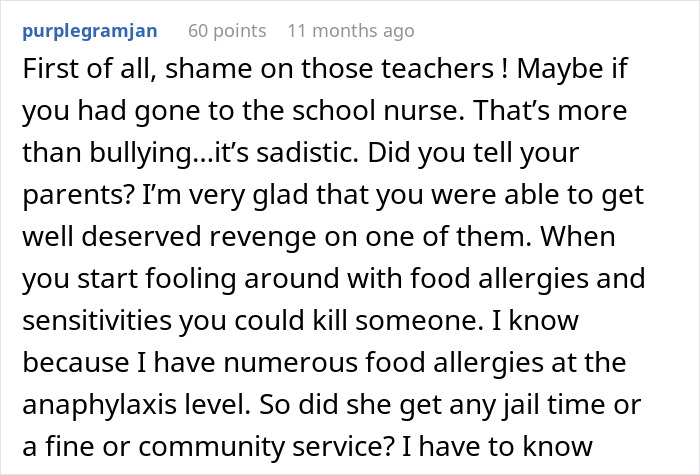 purplegramjan 60 points 11 months ago

First of all, shame on those teachers ! Maybe if you had gone to the school nurse. That's more than bullying...it's sadistic. Did you tell your parents? I'm very glad that you were able to get well deserved revenge on one of them. When you start fooling around with food allergies and sensitivities you could kill someone. I know because I have numerous food allergies at the anaphylaxis level. So did she get any jail time or a fine or community service? I have to know